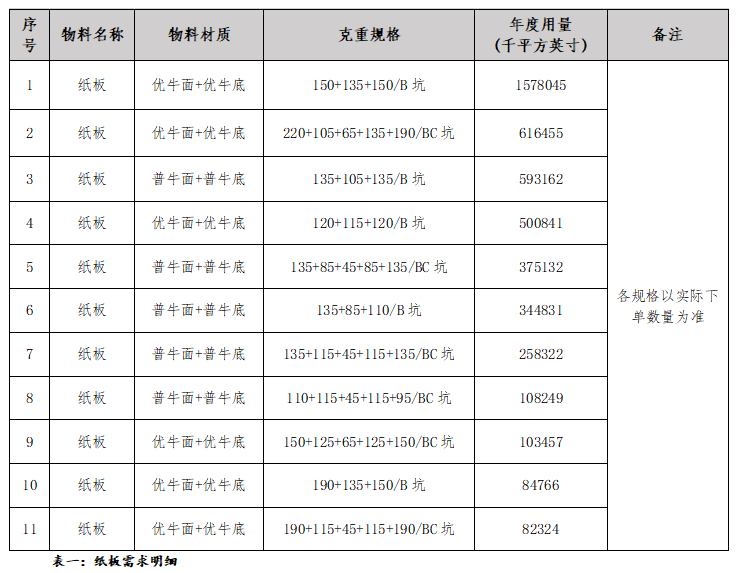 | 序号 | 物料名称 | 物料材质 | 克重规格 | 年度用量（千平方英寸） | 备注 |
|---|---|---|---|---|---|
| 1 | 纸板 | 优牛面+优牛底 | 150+135+150/B 坑 | 1578045 | 各规格以实际下单数量为准 |
| 2 | 纸板 | 优牛面+优牛底 | 220+105+65+135+190/BC 坑 | 616455 | |
| 3 | 纸板 | 普牛面+普牛底 | 135+105+135/B 坑 | 593162 | |
| 4 | 纸板 | 优牛面+优牛底 | 120+115+120/B 坑 | 500841 | |
| 5 | 纸板 | 普牛面+普牛底 | 135+85+45+85+135/BC 坑 | 375132 | |
| 6 | 纸板 | 普牛面+普牛底 | 135+85+110/B 坑 | 344831 | |
| 7 | 纸板 | 普牛面+普牛底 | 135+115+45+115+135/BC 坑 | 258322 | |
| 8 | 纸板 | 普牛面+普牛底 | 110+115+45+115+95/BC 坑 | 108249 | |
| 9 | 纸板 | 优牛面+优牛底 | 150+125+65+125+150/BC 坑 | 103457 | |
| 10 | 纸板 | 优牛面+优牛底 | 190+135+150/B 坑 | 84766 | |
| 11 | 纸板 | 优牛面+优牛底 | 190+115+45+115+190/BC 坑 | 82324 | |

表一：纸板需求明细